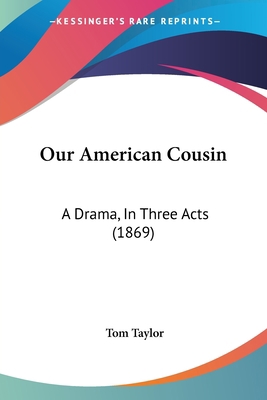 —KESSINGER'S RARE REPRINTS—

Our American Cousin

A Drama, In Three Acts (1869)

Tom Taylor